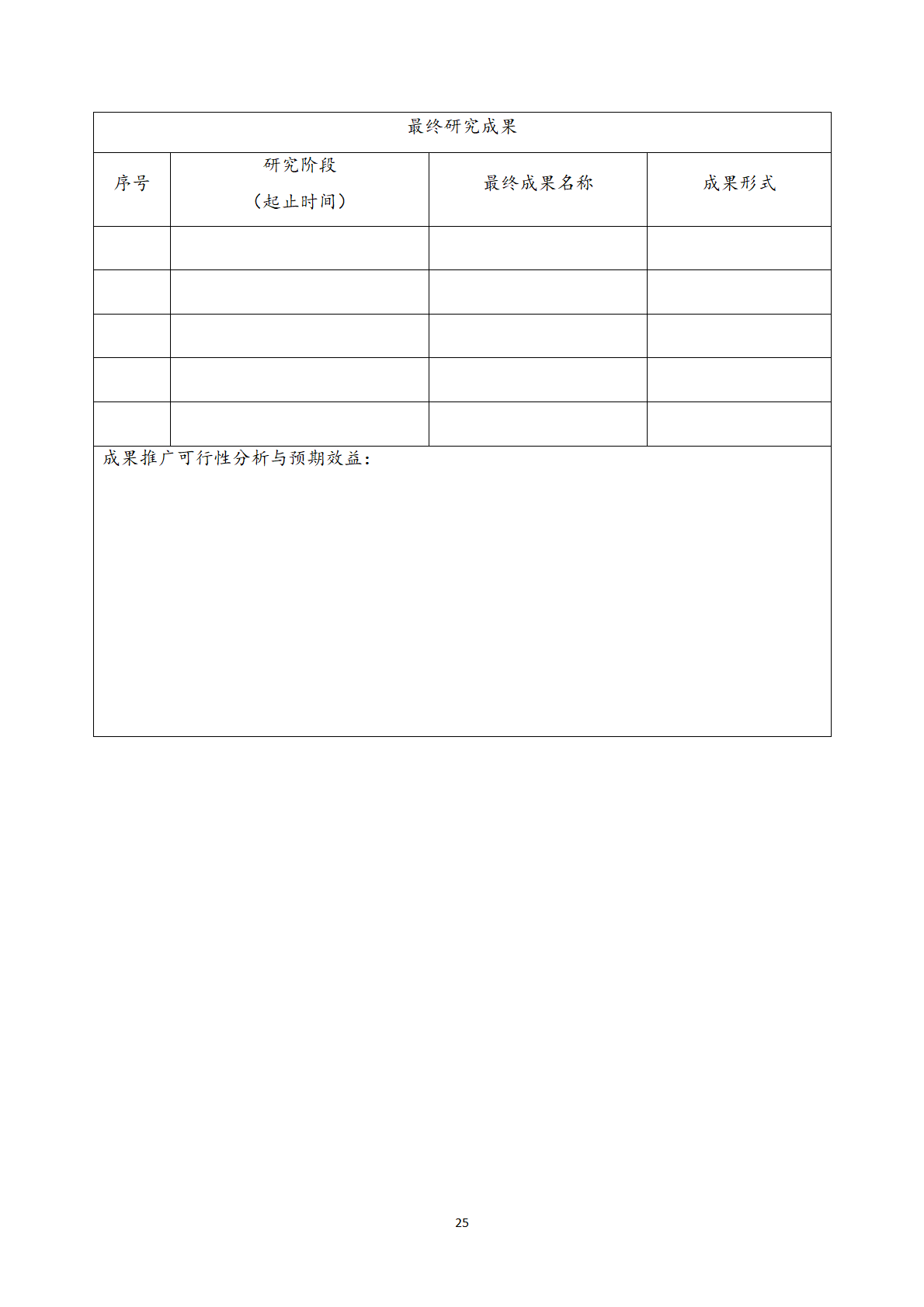 | 最终研究成果 | | | |
|---|---|---|---|
| 序号 | 研究阶段（起止时间） | 最终成果名称 | 成果形式 |
| | | | |
| | | | |
| | | | |
| | | | |
| | | | |
| 成果推广可行性分析与预期效益： | | | |

25